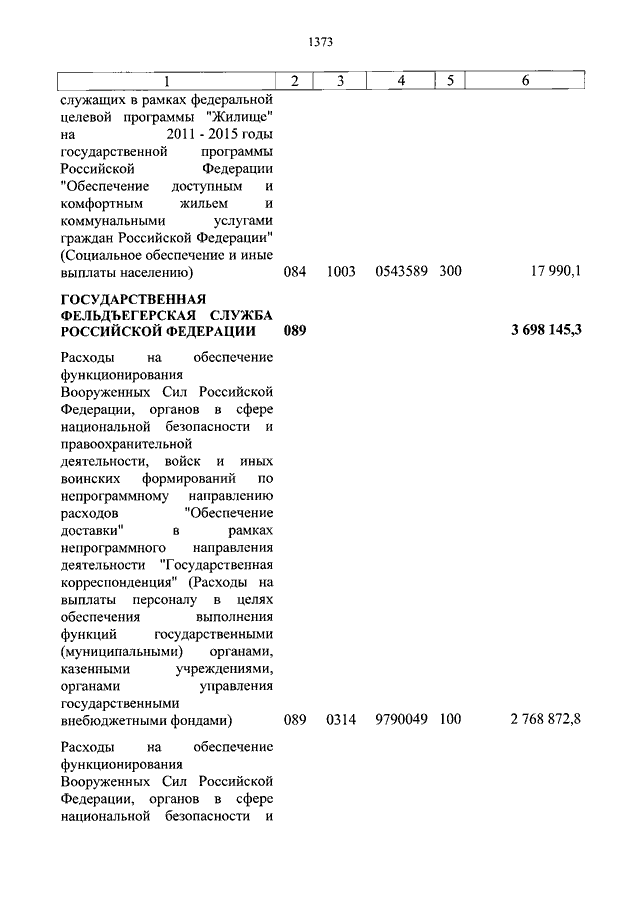 1373

| 1 | 2 | 3 | 4 | 5 | 6 |
|---|---|---|---|---|---|
| служащих в рамках федеральной целевой программы "Жилище" на 2011 - 2015 годы государственной программы Российской Федерации "Обеспечение доступным и комфортным жильем и коммунальными услугами граждан Российской Федерации" (Социальное обеспечение и иные выплаты населению) | 084 | 1003 | 0543589 | 300 | 17 990,1 |
| **ГОСУДАРСТВЕННАЯ ФЕЛЬДЪЕГЕРСКАЯ СЛУЖБА РОССИЙСКОЙ ФЕДЕРАЦИИ** | **089** | | | | **3 698 145,3** |
| Расходы на обеспечение функционирования Вооруженных Сил Российской Федерации, органов в сфере национальной безопасности и правоохранительной деятельности, войск и иных воинских формирований по непрограммному направлению расходов "Обеспечение доставки" в рамках непрограммного направления деятельности "Государственная корреспонденция" (Расходы на выплаты персоналу в целях обеспечения выполнения функций государственными (муниципальными) органами, казенными учреждениями, органами управления государственными внебюджетными фондами) | 089 | 0314 | 9790049 | 100 | 2 768 872,8 |
| Расходы на обеспечение функционирования Вооруженных Сил Российской Федерации, органов в сфере национальной безопасности и | | | | | |